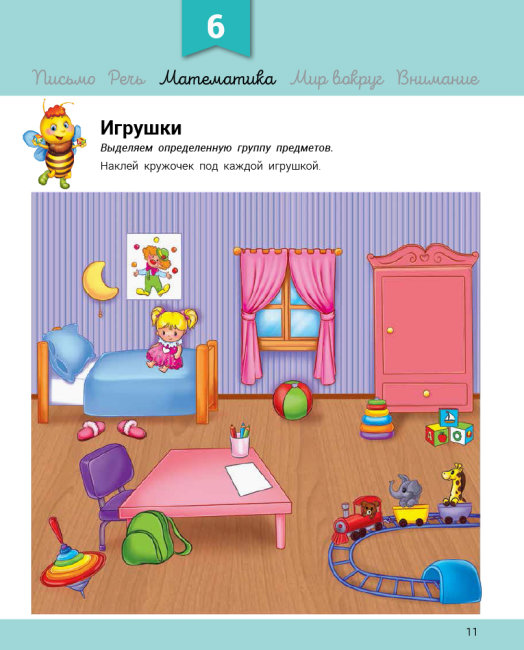 6

Письмо Речь Математика Мир вокруг Внимание

Игрушки

Выделяем определенную группу предметов.

Наклей кружочек под каждой игрушкой.

11